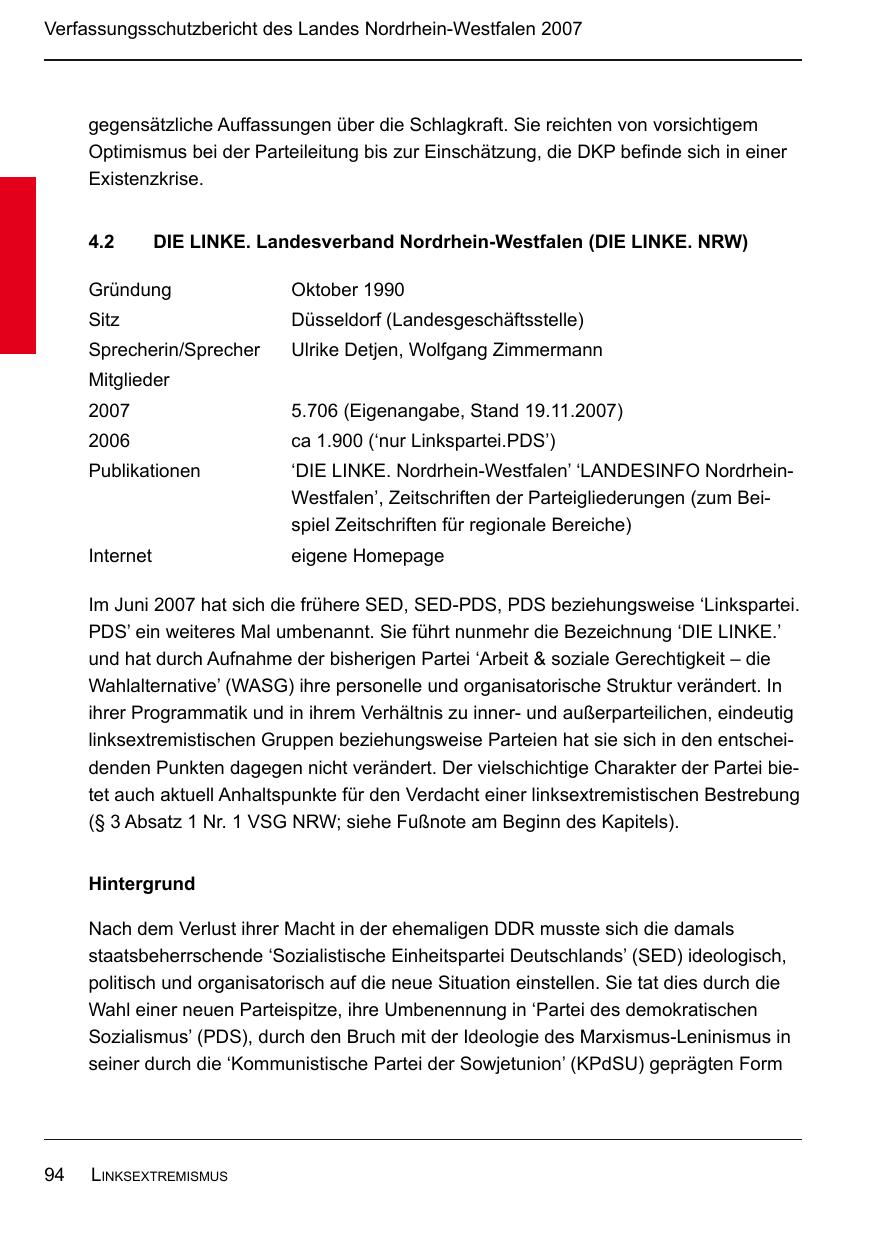 Verfassungsschutzbericht des Landes Nordrhein-Westfalen 2007

gegensätzliche Auffassungen über die Schlagkraft. Sie reichten von vorsichtigem Optimismus bei der Parteileitung bis zur Einschätzung, die DKP befinde sich in einer Existenzkrise.

4.2 DIE LINKE. Landesverband Nordrhein-Westfalen (DIE LINKE. NRW)

| | |
|---|---|
| Gründung | Oktober 1990 |
| Sitz | Düsseldorf (Landesgeschäftsstelle) |
| Sprecherin/Sprecher | Ulrike Detjen, Wolfgang Zimmermann |
| Mitglieder | |
| 2007 | 5.706 (Eigenangabe, Stand 19.11.2007) |
| 2006 | ca 1.900 (‘nur Linkspartei.PDS’) |
| Publikationen | ‘DIE LINKE. Nordrhein-Westfalen’ ‘LANDESINFO Nordrhein-Westfalen’, Zeitschriften der Parteigliederungen (zum Beispiel Zeitschriften für regionale Bereiche) |
| Internet | eigene Homepage |

Im Juni 2007 hat sich die frühere SED, SED-PDS, PDS beziehungsweise ‘Linkspartei. PDS’ ein weiteres Mal umbenannt. Sie führt nunmehr die Bezeichnung ‘DIE LINKE.’ und hat durch Aufnahme der bisherigen Partei ‘Arbeit & soziale Gerechtigkeit – die Wahlalternative’ (WASG) ihre personelle und organisatorische Struktur verändert. In ihrer Programmatik und in ihrem Verhältnis zu inner- und außerparteilichen, eindeutig linksextremistischen Gruppen beziehungsweise Parteien hat sie sich in den entscheidenden Punkten dagegen nicht verändert. Der vielschichtige Charakter der Partei bietet auch aktuell Anhaltspunkte für den Verdacht einer linksextremistischen Bestrebung (§ 3 Absatz 1 Nr. 1 VSG NRW; siehe Fußnote am Beginn des Kapitels).

Hintergrund

Nach dem Verlust ihrer Macht in der ehemaligen DDR musste sich die damals staatsbeherrschende ‘Sozialistische Einheitspartei Deutschlands’ (SED) ideologisch, politisch und organisatorisch auf die neue Situation einstellen. Sie tat dies durch die Wahl einer neuen Parteispitze, ihre Umbenennung in ‘Partei des demokratischen Sozialismus’ (PDS), durch den Bruch mit der Ideologie des Marxismus-Leninismus in seiner durch die ‘Kommunistische Partei der Sowjetunion’ (KPdSU) geprägten Form

94 LINKSEXTREMISMUS